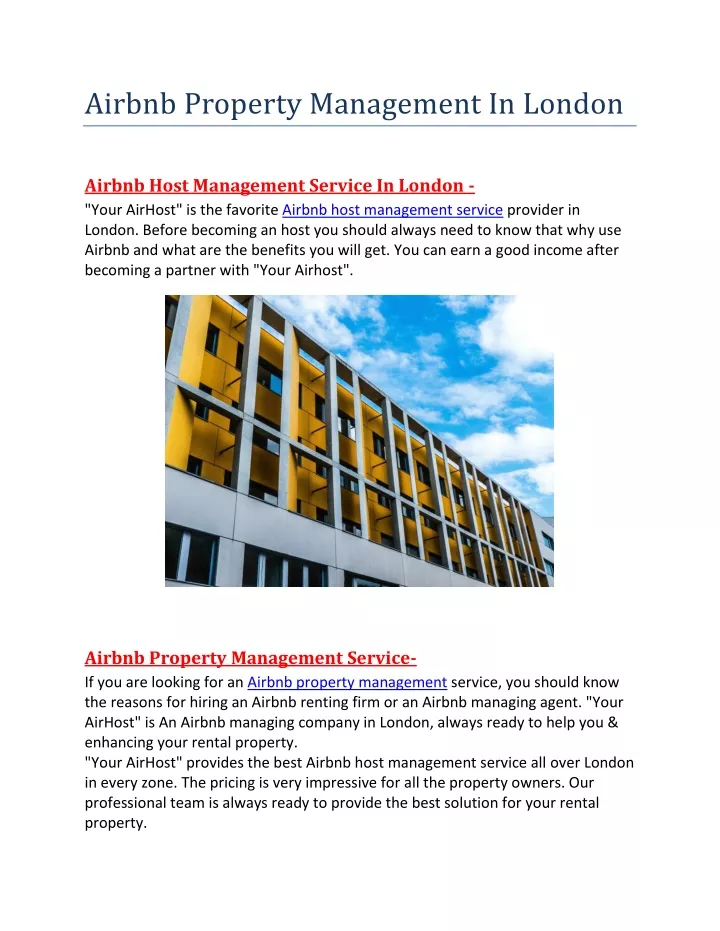 Airbnb Property Management In London

Airbnb Host Management Service In London -
"Your AirHost" is the favorite Airbnb host management service provider in London. Before becoming an host you should always need to know that why use Airbnb and what are the benefits you will get. You can earn a good income after becoming a partner with "Your Airhost".

Airbnb Property Management Service-
If you are looking for an Airbnb property management service, you should know the reasons for hiring an Airbnb renting firm or an Airbnb managing agent. "Your AirHost" is An Airbnb managing company in London, always ready to help you & enhancing your rental property.
"Your AirHost" provides the best Airbnb host management service all over London in every zone. The pricing is very impressive for all the property owners. Our professional team is always ready to provide the best solution for your rental property.